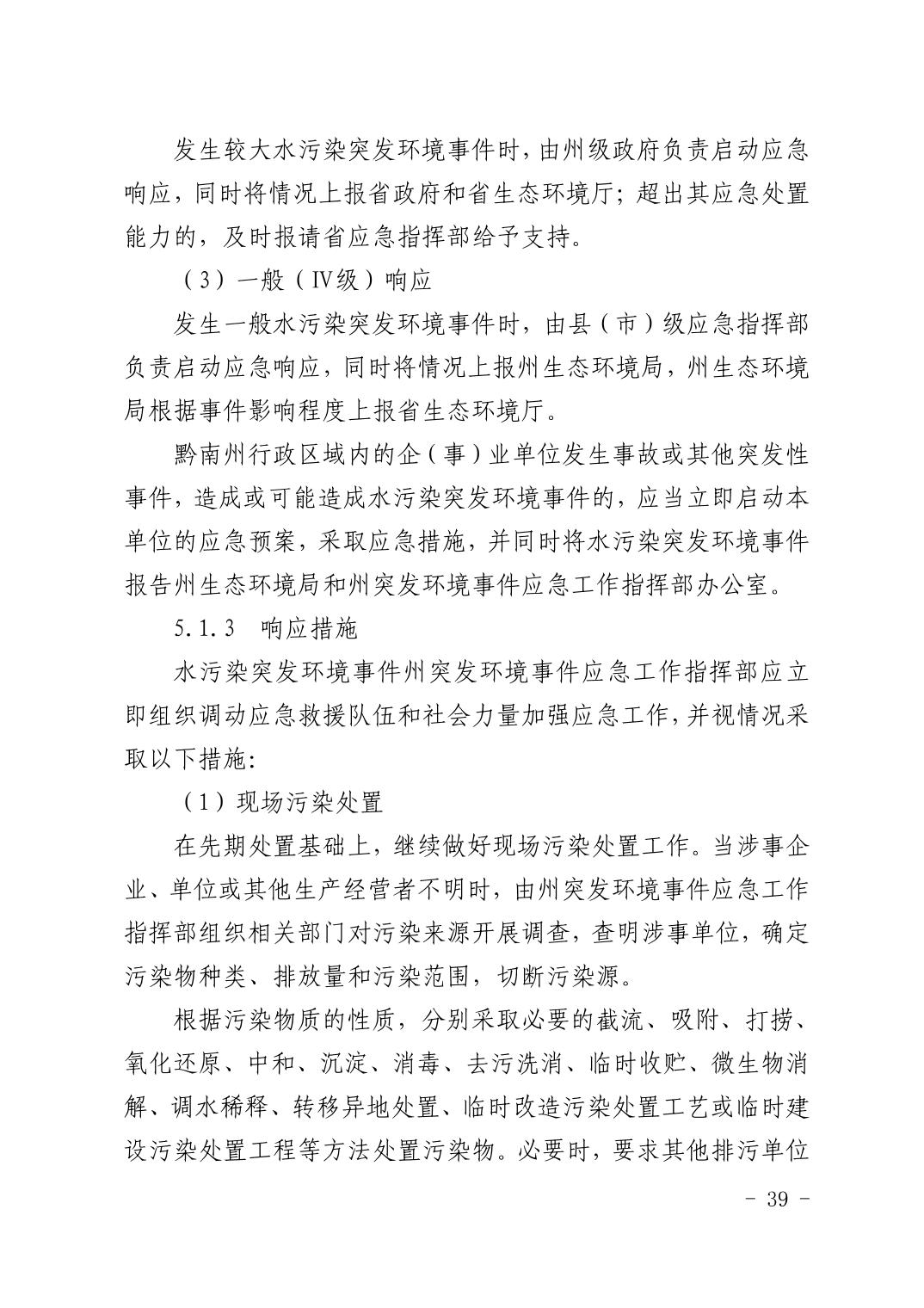 发生较大水污染突发环境事件时，由州级政府负责启动应急响应，同时将情况上报省政府和省生态环境厅；超出其应急处置能力的，及时报请省应急指挥部给予支持。

（3）一般（Ⅳ级）响应

发生一般水污染突发环境事件时，由县（市）级应急指挥部负责启动应急响应，同时将情况上报州生态环境局，州生态环境局根据事件影响程度上报省生态环境厅。

黔南州行政区域内的企（事）业单位发生事故或其他突发性事件，造成或可能造成水污染突发环境事件的，应当立即启动本单位的应急预案，采取应急措施，并同时将水污染突发环境事件报告州生态环境局和州突发环境事件应急工作指挥部办公室。

5.1.3 响应措施

水污染突发环境事件州突发环境事件应急工作指挥部应立即组织调动应急救援队伍和社会力量加强应急工作，并视情况采取以下措施：

（1）现场污染处置

在先期处置基础上，继续做好现场污染处置工作。当涉事企业、单位或其他生产经营者不明时，由州突发环境事件应急工作指挥部组织相关部门对污染来源开展调查，查明涉事单位，确定污染物种类、排放量和污染范围，切断污染源。

根据污染物质的性质，分别采取必要的截流、吸附、打捞、氧化还原、中和、沉淀、消毒、去污洗消、临时收贮、微生物消解、调水稀释、转移异地处置、临时改造污染处置工艺或临时建设污染处置工程等方法处置污染物。必要时，要求其他排污单位

- 39 -